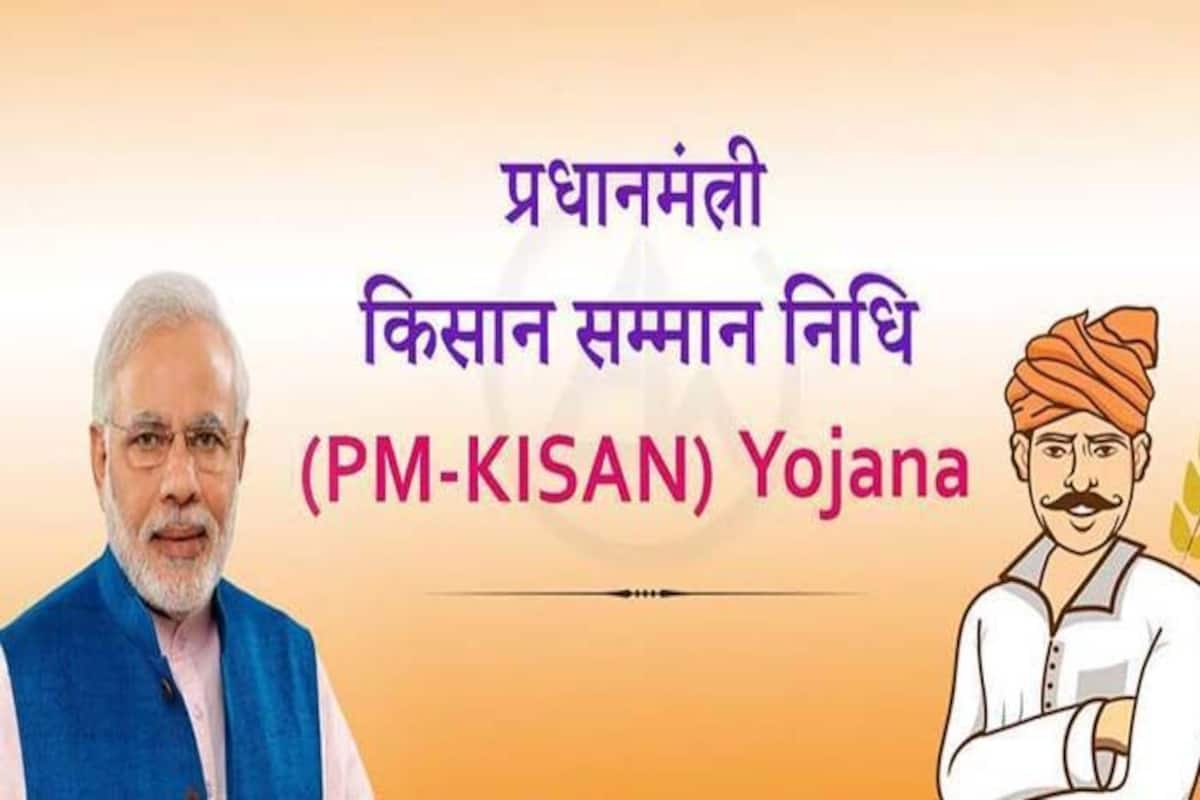 प्रधानमंत्री
किसान सम्मान निधि
(PM-KISAN) Yojana